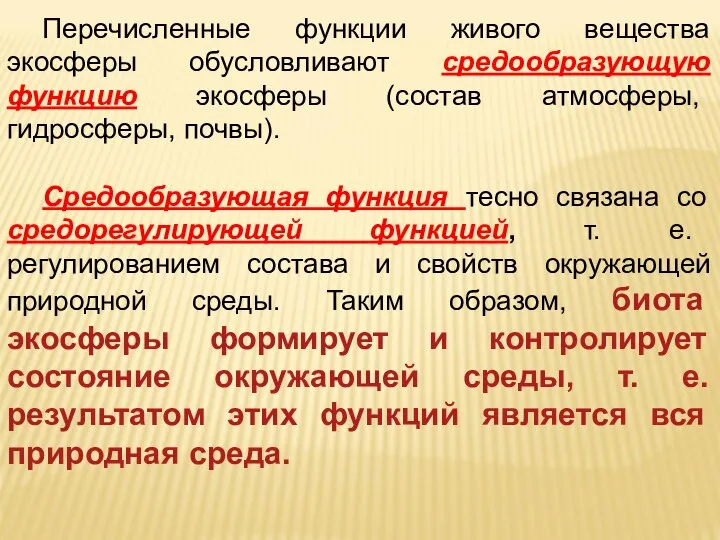 Перечисленные функции живого вещества экосферы обусловливают средообразующую функцию экосферы (состав атмосферы, гидросферы, почвы).

Средообразующая функция тесно связана со средорегулирующей функцией, т. е. регулированием состава и свойств окружающей природной среды. Таким образом, биота экосферы формирует и контролирует состояние окружающей среды, т. е. результатом этих функций является вся природная среда.